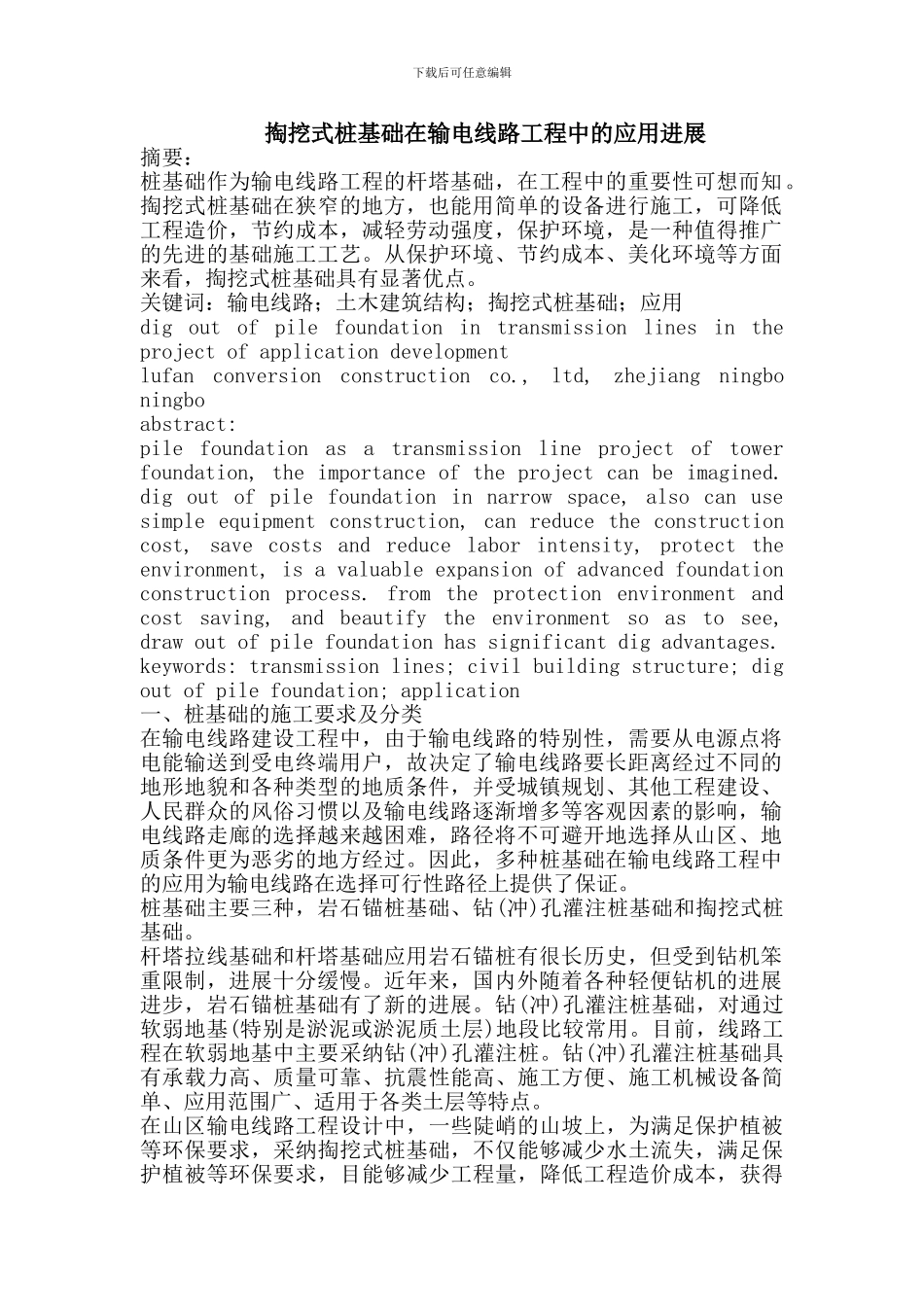 下载后可任意编辑

掏挖式桩基础在输电线路工程中的应用进展

摘要：

桩基础作为输电线路工程的杆塔基础，在工程中的重要性可想而知。掏挖式桩基础在狭窄的地方，也能用简单的设备进行施工，可降低工程造价，节约成本，减轻劳动强度，保护环境，是一种值得推广的先进的基础施工工艺。从保护环境、节约成本、美化环境等方面来看，掏挖式桩基础具有显著优点。

关键词：输电线路；土木建筑结构；掏挖式桩基础；应用

dig out of pile foundation in transmission lines in the project of application development

lufan conversion construction co., ltd, zhejiang ningbo ningbo

abstract:

pile foundation as a transmission line project of tower foundation, the importance of the project can be imagined. dig out of pile foundation in narrow space, also can use simple equipment construction, can reduce the construction cost, save costs and reduce labor intensity, protect the environment, is a valuable expansion of advanced foundation construction process. from the protection environment and cost saving, and beautify the environment so as to see, draw out of pile foundation has significant dig advantages.

keywords: transmission lines; civil building structure; dig out of pile foundation; application

一、桩基础的施工要求及分类

在输电线路建设工程中，由于输电线路的特别性，需要从电源点将电能输送到受电终端用户，故决定了输电线路要长距离经过不同的地形地貌和各种类型的地质条件，并受城镇规划、其他工程建设、人民群众的风俗习惯以及输电线路逐渐增多等客观因素的影响，输电线路走廊的选择越来越困难，路径将不可避开地选择从山区、地质条件更为恶劣的地方经过。因此，多种桩基础在输电线路工程中的应用为输电线路在选择可行性路径上提供了保证。

桩基础主要三种，岩石锚桩基础、钻(冲)孔灌注桩基础和掏挖式桩基础。

杆塔拉线基础和杆塔基础应用岩石锚桩有很长历史，但受到钻机笨重限制，进展十分缓慢。近年来，国内外随着各种轻便钻机的进展进步，岩石锚桩基础有了新的进展。钻(冲)孔灌注桩基础，对通过软弱地基(特别是淤泥或淤泥质土层)地段比较常用。目前，线路工程在软弱地基中主要采纳钻(冲)孔灌注桩。钻(冲)孔灌注桩基础具有承载力高、质量可靠、抗震性能高、施工方便、施工机械设备简单、应用范围广、适用于各类土层等特点。

在山区输电线路工程设计中，一些陡峭的山坡上，为满足保护植被等环保要求，采纳掏挖式桩基础，不仅能够减少水土流失，满足保护植被等环保要求，目能够减少工程量，降低工程造价成本，获得